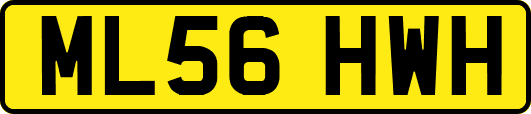 ML56 HWH